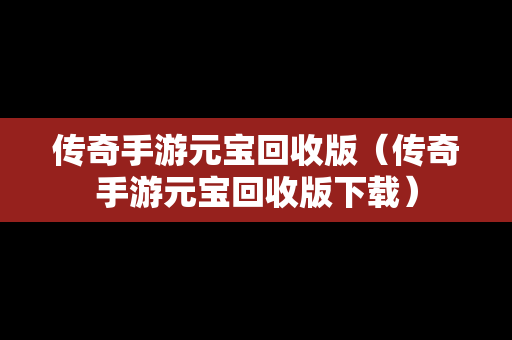 传奇手游元宝回收版（传奇手游元宝回收版下载）